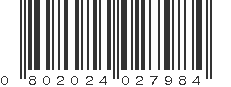 0 802024 027984